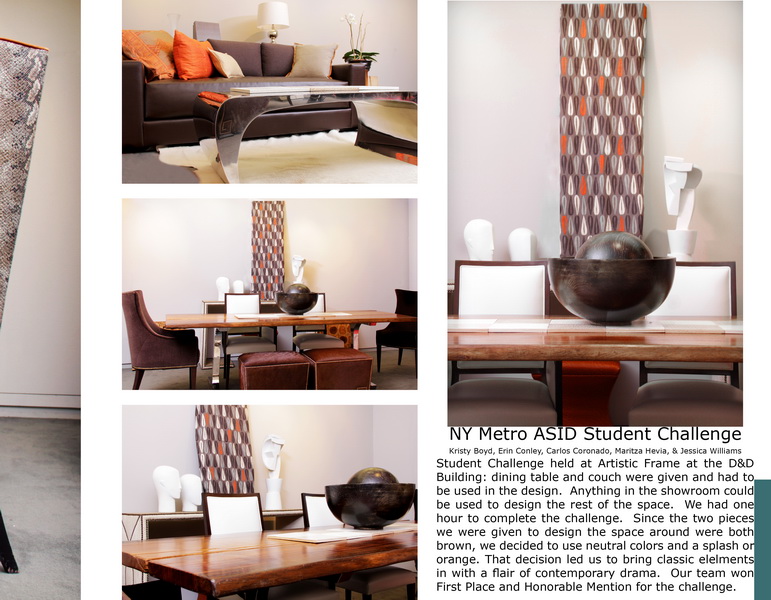 NY Metro ASID Student Challenge

Kristy Boyd, Erin Conley, Carlos Coronado, Maritza Hevia, & Jessica Williams

Student Challenge held at Artistic Frame at the D&D Building: dining table and couch were given and had to be used in the design. Anything in the showroom could be used to design the rest of the space. We had one hour to complete the challenge. Since the two pieces we were given to design the space around were both brown, we decided to use neutral colors and a splash or orange. That decision led us to bring classic elelments in with a flair of contemporary drama. Our team won First Place and Honorable Mention for the challenge.